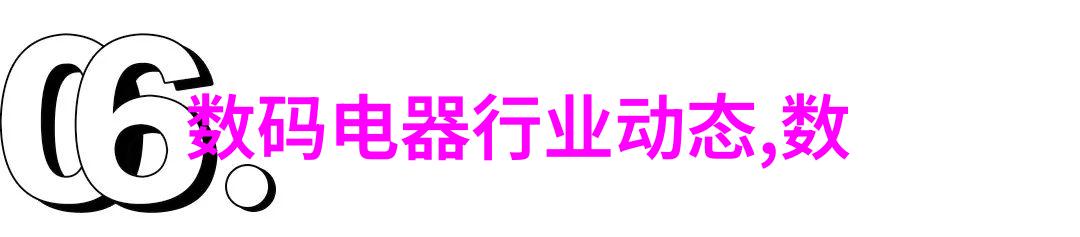 06.

数码电器行业动态,数